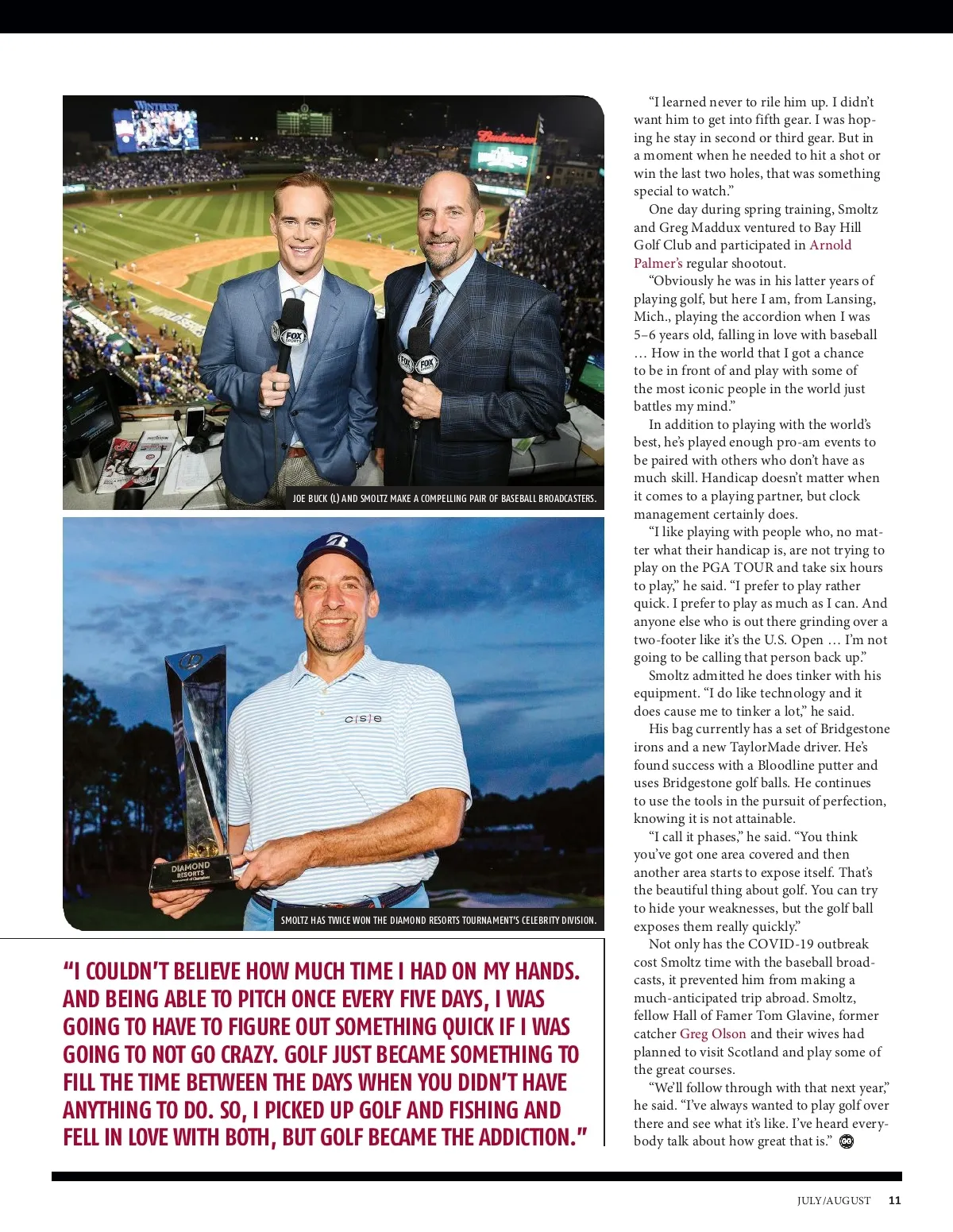 JOE BUCK (L) AND SMOLTZ MAKE A COMPELLING PAIR OF BASEBALL BROADCASTERS.

SMOLTZ HAS TWICE WON THE DIAMOND RESORTS TOURNAMENT'S CELEBRITY DIVISION.

"I COULDN'T BELIEVE HOW MUCH TIME I HAD ON MY HANDS. AND BEING ABLE TO PITCH ONCE EVERY FIVE DAYS, I WAS GOING TO HAVE TO FIGURE OUT SOMETHING QUICK IF I WAS GOING TO NOT GO CRAZY. GOLF JUST BECAME SOMETHING TO FILL THE TIME BETWEEN THE DAYS WHEN YOU DIDN'T HAVE ANYTHING TO DO. SO, I PICKED UP GOLF AND FISHING AND FELL IN LOVE WITH BOTH, BUT GOLF BECAME THE ADDICTION."

"I learned never to rile him up. I didn't want him to get into fifth gear. I was hoping he stay in second or third gear. But in a moment when he needed to hit a shot or win the last two holes, that was something special to watch."

One day during spring training, Smoltz and Greg Maddux ventured to Bay Hill Golf Club and participated in Arnold Palmer's regular shootout.

"Obviously he was in his latter years of playing golf, but here I am, from Lansing, Mich., playing the accordion when I was 5–6 years old, falling in love with baseball … How in the world that I got a chance to be in front of and play with some of the most iconic people in the world just battles my mind."

In addition to playing with the world's best, he's played enough pro-am events to be paired with others who don't have as much skill. Handicap doesn't matter when it comes to a playing partner, but clock management certainly does.

"I like playing with people who, no matter what their handicap is, are not trying to play on the PGA TOUR and take six hours to play," he said. "I prefer to play rather quick. I prefer to play as much as I can. And anyone else who is out there grinding over a two-footer like it's the U.S. Open … I'm not going to be calling that person back up."

Smoltz admitted he does tinker with his equipment. "I do like technology and it does cause me to tinker a lot," he said.

His bag currently has a set of Bridgestone irons and a new TaylorMade driver. He's found success with a Bloodline putter and uses Bridgestone golf balls. He continues to use the tools in the pursuit of perfection, knowing it is not attainable.

"I call it phases," he said. "You think you've got one area covered and then another area starts to expose itself. That's the beautiful thing about golf. You can try to hide your weaknesses, but the golf ball exposes them really quickly."

Not only has the COVID-19 outbreak cost Smoltz time with the baseball broadcasts, it prevented him from making a much-anticipated trip abroad. Smoltz, fellow Hall of Famer Tom Glavine, former catcher Greg Olson and their wives had planned to visit Scotland and play some of the great courses.

"We'll follow through with that next year," he said. "I've always wanted to play golf over there and see what it's like. I've heard everybody talk about how great that is."

JULY/AUGUST 11